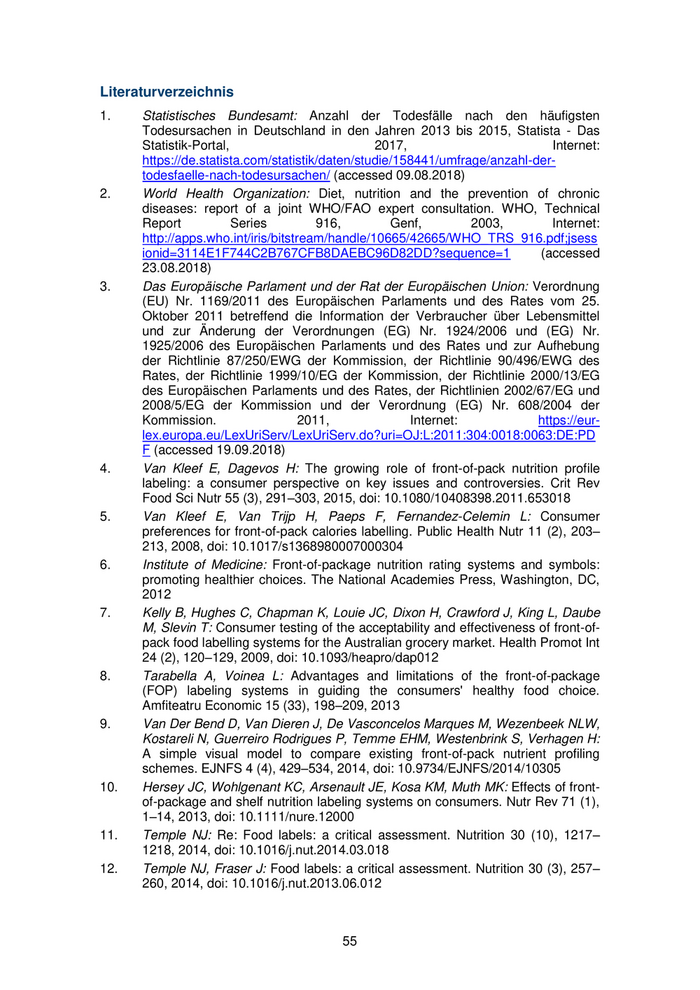 Literaturverzeichnis

1. Statistisches Bundesamt: Anzahl der Todesfälle nach den häufigsten Todesursachen in Deutschland in den Jahren 2013 bis 2015, Statista - Das Statistik-Portal, 2017, Internet: https://de.statista.com/statistik/daten/studie/158441/umfrage/anzahl-der-todesfaelle-nach-todesursachen/ (accessed 09.08.2018)

2. World Health Organization: Diet, nutrition and the prevention of chronic diseases: report of a joint WHO/FAO expert consultation. WHO, Technical Report Series 916, Genf, 2003, Internet: http://apps.who.int/iris/bitstream/handle/10665/42665/WHO_TRS_916.pdf;jsessionid=3114E1F744C2B767CFB8DAEBC96D82DD?sequence=1 (accessed 23.08.2018)

3. Das Europäische Parlament und der Rat der Europäischen Union: Verordnung (EU) Nr. 1169/2011 des Europäischen Parlaments und des Rates vom 25. Oktober 2011 betreffend die Information der Verbraucher über Lebensmittel und zur Änderung der Verordnungen (EG) Nr. 1924/2006 und (EG) Nr. 1925/2006 des Europäischen Parlaments und des Rates und zur Aufhebung der Richtlinie 87/250/EWG der Kommission, der Richtlinie 90/496/EWG des Rates, der Richtlinie 1999/10/EG der Kommission, der Richtlinie 2000/13/EG des Europäischen Parlaments und des Rates, der Richtlinien 2002/67/EG und 2008/5/EG der Kommission und der Verordnung (EG) Nr. 608/2004 der Kommission. 2011, Internet: https://eur-lex.europa.eu/LexUriServ/LexUriServ.do?uri=OJ:L:2011:304:0018:0063:DE:PDF (accessed 19.09.2018)

4. Van Kleef E, Dagevos H: The growing role of front-of-pack nutrition profile labeling: a consumer perspective on key issues and controversies. Crit Rev Food Sci Nutr 55 (3), 291–303, 2015, doi: 10.1080/10408398.2011.653018

5. Van Kleef E, Van Trijp H, Paeps F, Fernandez-Celemin L: Consumer preferences for front-of-pack calories labelling. Public Health Nutr 11 (2), 203–213, 2008, doi: 10.1017/s1368980007000304

6. Institute of Medicine: Front-of-package nutrition rating systems and symbols: promoting healthier choices. The National Academies Press, Washington, DC, 2012

7. Kelly B, Hughes C, Chapman K, Louie JC, Dixon H, Crawford J, King L, Daube M, Slevin T: Consumer testing of the acceptability and effectiveness of front-of-pack food labelling systems for the Australian grocery market. Health Promot Int 24 (2), 120–129, 2009, doi: 10.1093/heapro/dap012

8. Tarabella A, Voinea L: Advantages and limitations of the front-of-package (FOP) labeling systems in guiding the consumers' healthy food choice. Amfiteatru Economic 15 (33), 198–209, 2013

9. Van Der Bend D, Van Dieren J, De Vasconcelos Marques M, Wezenbeek NLW, Kostareli N, Guerreiro Rodrigues P, Temme EHM, Westenbrink S, Verhagen H: A simple visual model to compare existing front-of-pack nutrient profiling schemes. EJNFS 4 (4), 429–534, 2014, doi: 10.9734/EJNFS/2014/10305

10. Hersey JC, Wohlgenant KC, Arsenault JE, Kosa KM, Muth MK: Effects of front-of-package and shelf nutrition labeling systems on consumers. Nutr Rev 71 (1), 1–14, 2013, doi: 10.1111/nure.12000

11. Temple NJ: Re: Food labels: a critical assessment. Nutrition 30 (10), 1217–1218, 2014, doi: 10.1016/j.nut.2014.03.018

12. Temple NJ, Fraser J: Food labels: a critical assessment. Nutrition 30 (3), 257–260, 2014, doi: 10.1016/j.nut.2013.06.012

55